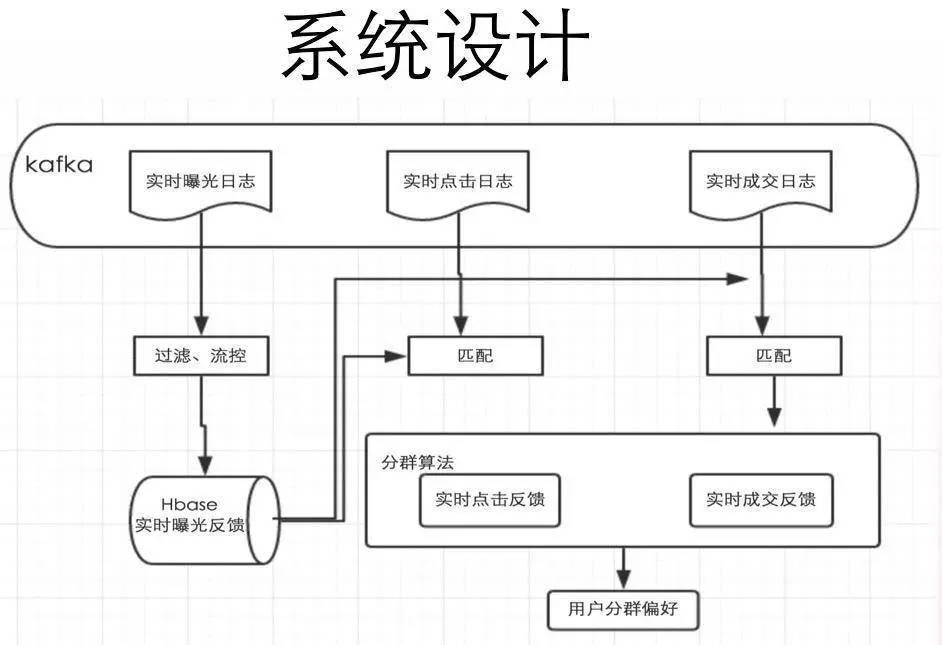 系统设计

kafka

实时曝光日志

实时点击日志

实时成交日志

过滤、流控

匹配

匹配

Hbase
实时曝光反馈

分群算法

实时点击反馈

实时成交反馈

用户分群偏好